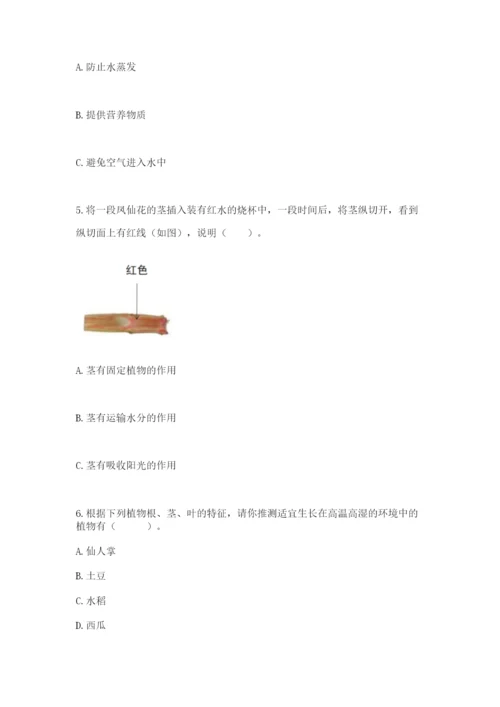 A. 防止水蒸发

B. 提供营养物质

C. 避免空气进入水中

5. 将一段凤仙花的茎插入装有红水的烧杯中，一段时间后，将茎纵切开，看到纵切面上有红线（如图），说明（　　）。

红色

A. 茎有固定植物的作用

B. 茎有运输水分的作用

C. 茎有吸收阳光的作用

6. 根据下列植物根、茎、叶的特征，请你推测适宜生长在高温高湿的环境中的植物有（　　）。

A. 仙人掌

B. 土豆

C. 水稻

D. 西瓜